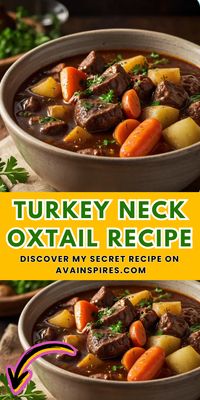 TURKEY NECK OXTAIL RECIPE

DISCOVER MY SECRET RECIPE ON AVAINSPIRES.COM